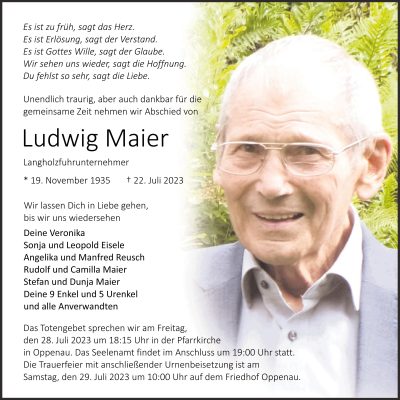 Es ist zu früh, sagt das Herz.
Es ist Erlösung, sagt der Verstand.
Es ist Gottes Wille, sagt der Glaube.
Wir sehen uns wieder, sagt die Hoffnung.
Du fehlst so sehr, sagt die Liebe.

Unendlich traurig, aber auch dankbar für die gemeinsame Zeit nehmen wir Abschied von

Ludwig Maier

Langholzfuhrunternehmer

* 19. November 1935 † 22. Juli 2023

Wir lassen Dich in Liebe gehen,
bis wir uns wiedersehen

Deine Veronika
Sonja und Leopold Eisele
Angelika und Manfred Reusch
Rudolf und Camilla Maier
Stefan und Dunja Maier
Deine 9 Enkel und 5 Urenkel
und alle Anverwandten

Das Totengebet sprechen wir am Freitag, den 28. Juli 2023 um 18:15 Uhr in der Pfarrkirche in Oppenau. Das Seelenamt findet im Anschluss um 19:00 Uhr statt. Die Trauerfeier mit anschließender Urnenbeisetzung ist am Samstag, den 29. Juli 2023 um 10:00 Uhr auf dem Friedhof Oppenau.